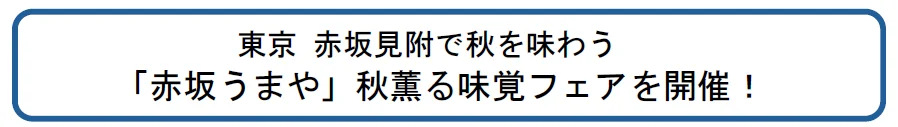 東京 赤坂見附で秋を味わう
「赤坂うまや」秋薫る味覚フェアを開催！